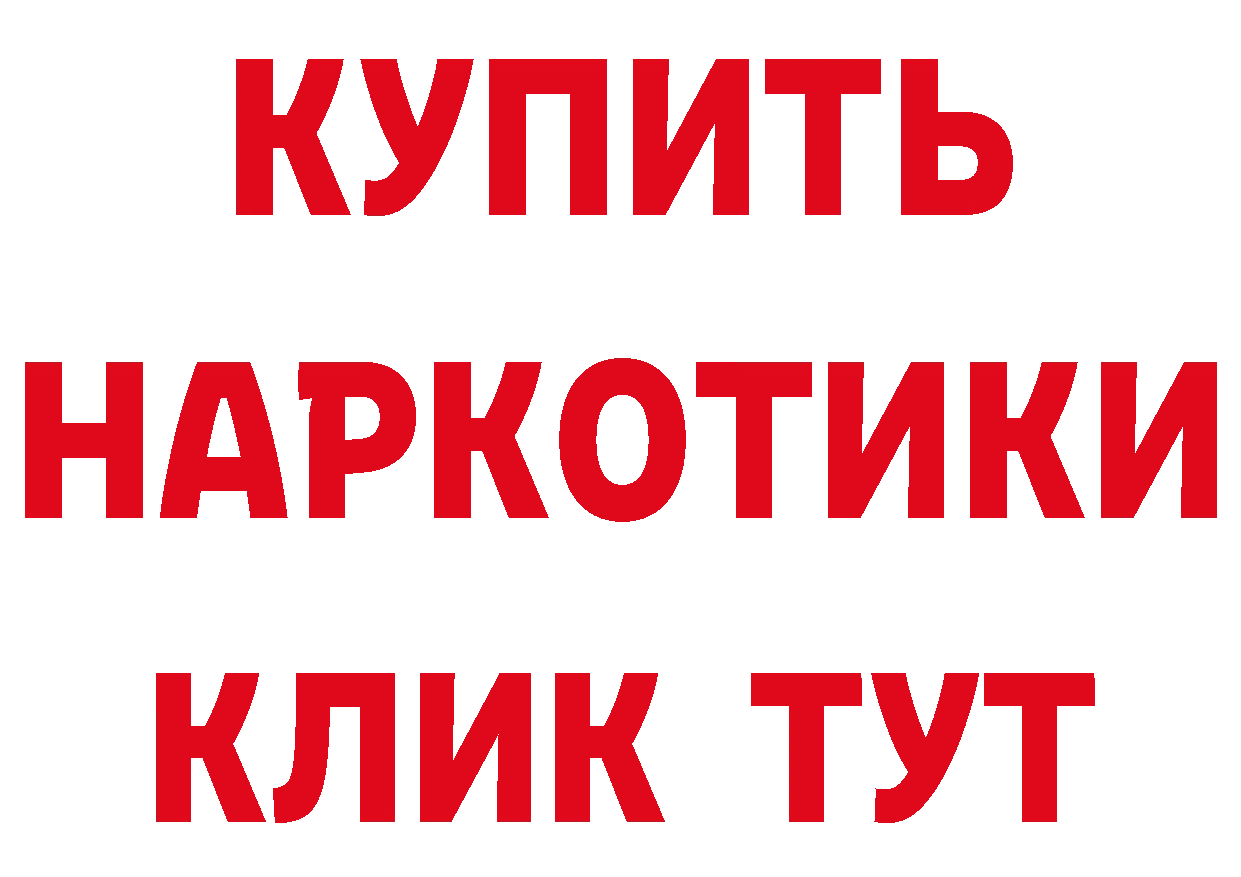 КУПИТЬ
НАРКОТИКИ
КЛИК ТУТ